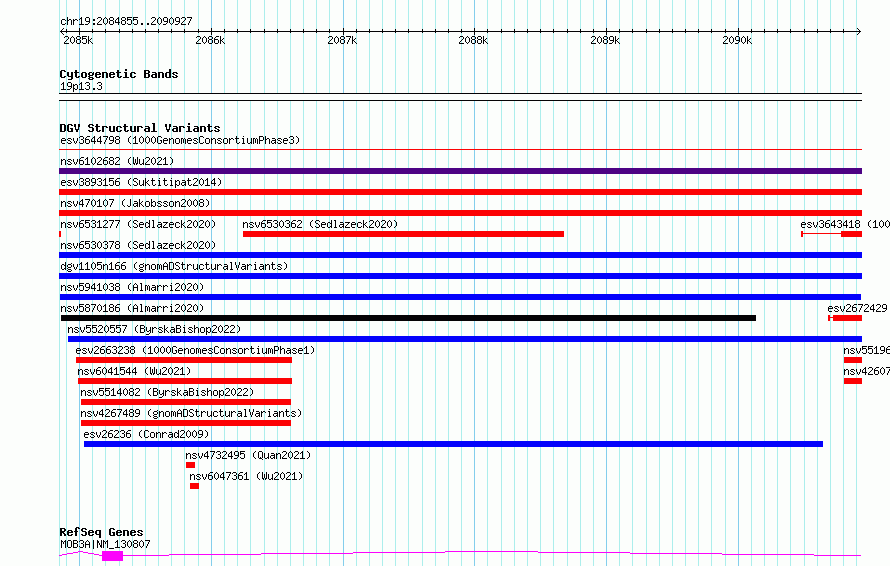 chr19:2084855..2090927

2085k 2086k 2087k 2088k 2089k 2090k

Cytogenetic Bands
19p13.3

DGV Structural Variants
esv3644798 (1000GenomesConsortiumPhase3)
nsv6102682 (Wu2021)
esv3893156 (Suktitipat2014)
nsv470107 (Jakobsson2008)
nsv6531277 (Sedlazeck2020)
nsv6530362 (Sedlazeck2020)
esv3643418 (100
nsv6530378 (Sedlazeck2020)
dgv1105n166 (gnomADStructuralVariants)
nsv5941038 (Almarri2020)
nsv5870186 (Almarri2020)
esv2672429
nsv5520557 (ByrskaBishop2022)
esv2663238 (1000GenomesConsortiumPhase1)
nsv55196
nsv6041544 (Wu2021)
nsv42607
nsv5514082 (ByrskaBishop2022)
nsv4267489 (gnomADStructuralVariants)
esv26236 (Conrad2009)
nsv4732495 (Quan2021)
nsv6047361 (Wu2021)

RefSeq Genes
MOB3A|NM_130807